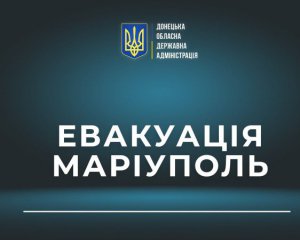 ДОНЕЦЬКА
ОБЛАСНА
ДЕРЖАВНА
АДМІНІСТРАЦІЯ

ЕВАКУАЦІЯ
МАРІУПОЛЬ